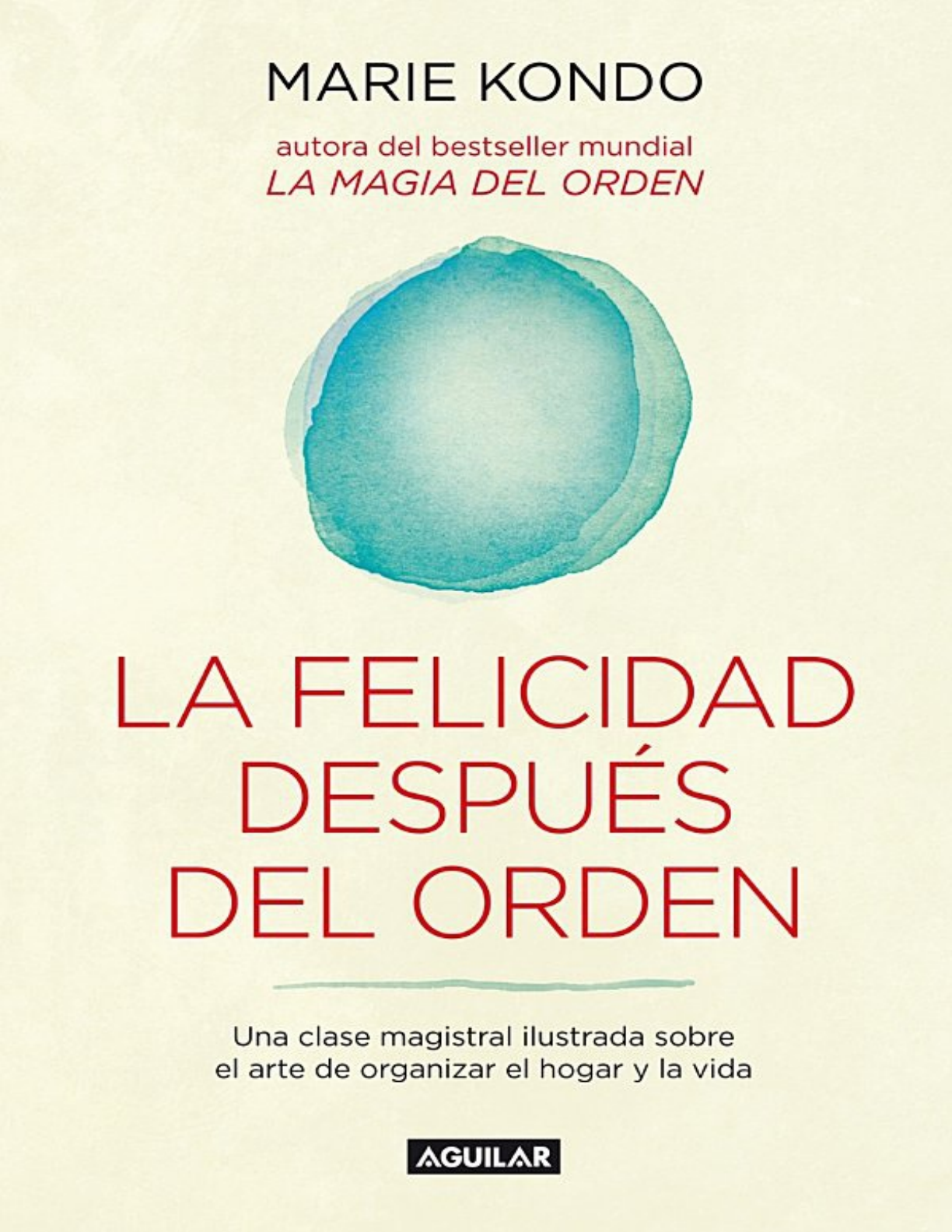 MARIE KONDO

autora del bestseller mundial
LA MAGIA DEL ORDEN

LA FELICIDAD DESPUÉS DEL ORDEN

Una clase magistral ilustrada sobre el arte de organizar el hogar y la vida

AGUILAR